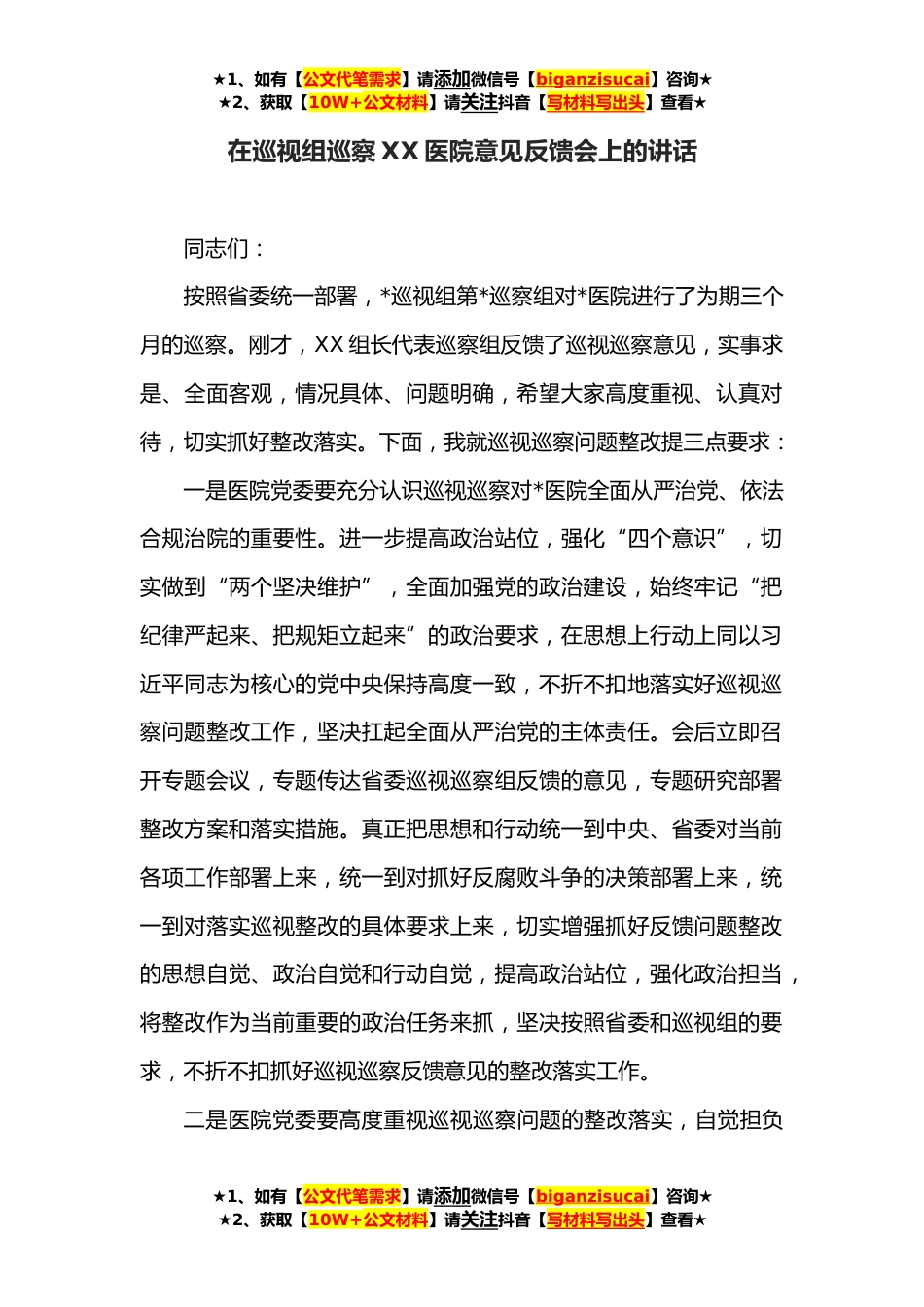 ★1、如有【公文代笔需求】请添加微信号【biganzisucai】咨询★
★2、获取【10W+公文材料】请关注抖音【写材料写出头】查看★

在巡视组巡察XX医院意见反馈会上的讲话

同志们：

按照省委统一部署，*巡视组第*巡察组对*医院进行了为期三个月的巡察。刚才，XX组长代表巡察组反馈了巡视巡察意见，实事求是、全面客观，情况具体、问题明确，希望大家高度重视、认真对待，切实抓好整改落实。下面，我就巡视巡察问题整改提三点要求：

一是医院党委要充分认识巡视巡察对*医院全面从严治党、依法合规治院的重要性。进一步提高政治站位，强化“四个意识”，切实做到“两个坚决维护”，全面加强党的政治建设，始终牢记“把纪律严起来、把规矩立起来”的政治要求，在思想上行动上同以习近平同志为核心的党中央保持高度一致，不折不扣地落实好巡视巡察问题整改工作，坚决扛起全面从严治党的主体责任。会后立即召开专题会议，专题传达省委巡视巡察组反馈的意见，专题研究部署整改方案和落实措施。真正把思想和行动统一到中央、省委对当前各项工作部署上来，统一到对抓好反腐败斗争的决策部署上来，统一到对落实巡视整改的具体要求上来，切实增强抓好反馈问题整改的思想自觉、政治自觉和行动自觉，提高政治站位，强化政治担当，将整改作为当前重要的政治任务来抓，坚决按照省委和巡视组的要求，不折不扣抓好巡视巡察反馈意见的整改落实工作。

二是医院党委要高度重视巡视巡察问题的整改落实，自觉担负

★1、如有【公文代笔需求】请添加微信号【biganzisucai】咨询★
★2、获取【10W+公文材料】请关注抖音【写材料写出头】查看★